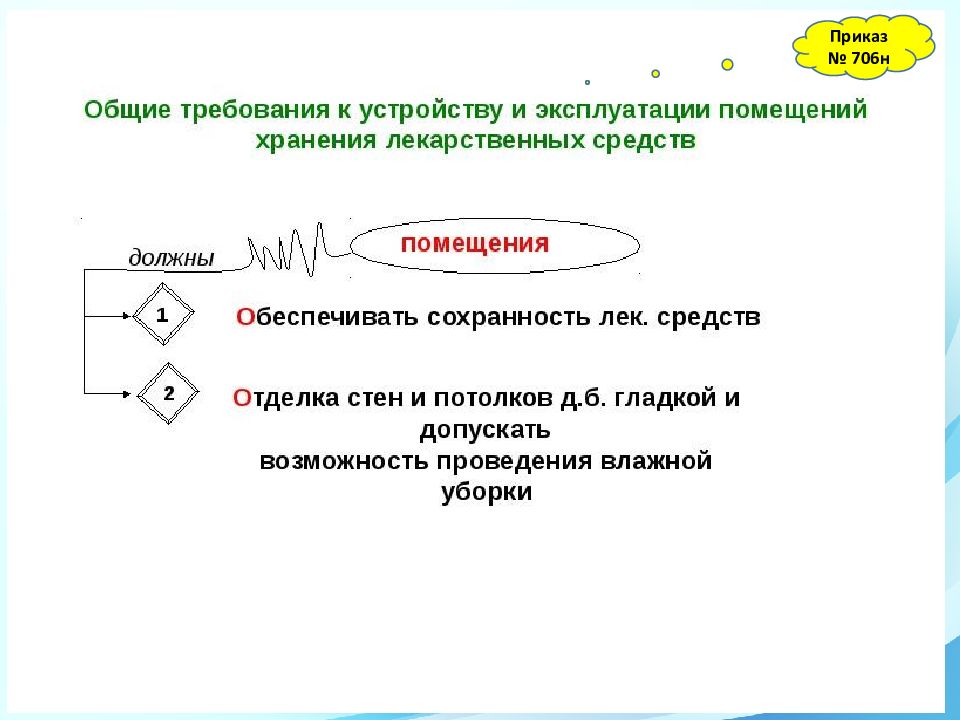 Приказ № 706н

Общие требования к устройству и эксплуатации помещений хранения лекарственных средств

должны

помещения

1

Обеспечивать сохранность лек. средств

2

Отделка стен и потолков д.б. гладкой и допускать возможность проведения влажной уборки